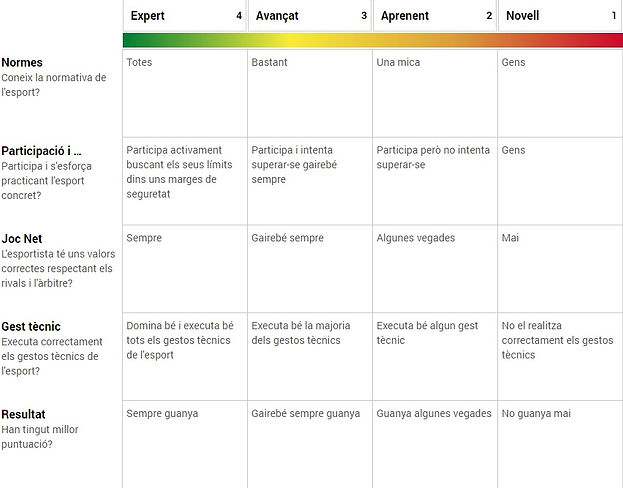 | | Expert 4 | Avançat 3 | Aprenent 2 | Novell 1 |
|---|---|---|---|---|
| **Normes** Coneix la normativa de l'esport? | Totes | Bastant | Una mica | Gens |
| **Participació i ...** Participa i s'esforça practicant l'esport concret? | Participa activament buscant els seus límits dins uns marges de seguretat | Participa i intenta superar-se gairebé sempre | Participa però no intenta superar-se | Gens |
| **Joc Net** L'esportista té uns valors correctes respectant els rivals i l'àrbitre? | Sempre | Gairebé sempre | Algunes vegades | Mai |
| **Gest tècnic** Executa correctament els gestos tècnics de l'esport? | Domina bé i executa bé tots els gestos tècnics de l'esport | Executa bé la majoria dels gestos tècnics | Executa bé algun gest tècnic | No el realitza correctament els gestos tècnics |
| **Resultat** Han tingut millor puntuació? | Sempre guanya | Gairebé sempre guanya | Guanya algunes vegades | No guanya mai |